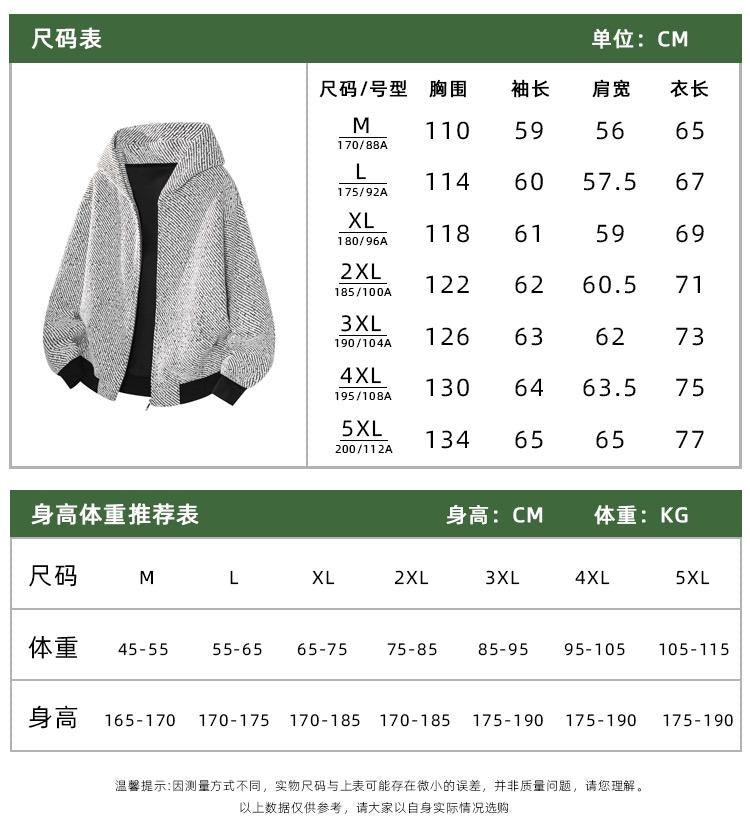 尺码表

单位：CM

| 尺码/号型 | 胸围 | 袖长 | 肩宽 | 衣长 |
|---|---|---|---|---|
| M 170/88A | 110 | 59 | 56 | 65 |
| L 175/92A | 114 | 60 | 57.5 | 67 |
| XL 180/96A | 118 | 61 | 59 | 69 |
| 2XL 185/100A | 122 | 62 | 60.5 | 71 |
| 3XL 190/104A | 126 | 63 | 62 | 73 |
| 4XL 195/108A | 130 | 64 | 63.5 | 75 |
| 5XL 200/112A | 134 | 65 | 65 | 77 |

身高体重推荐表

身高：CM 体重：KG

| 尺码 | M | L | XL | 2XL | 3XL | 4XL | 5XL |
|---|---|---|---|---|---|---|---|
| 体重 | 45-55 | 55-65 | 65-75 | 75-85 | 85-95 | 95-105 | 105-115 |
| 身高 | 165-170 | 170-175 | 170-185 | 170-185 | 175-190 | 175-190 | 175-190 |

温馨提示:因测量方式不同，实物尺码与上表可能存在微小的误差，并非质量问题，请您理解。
以上数据仅供参考，请大家以自身实际情况选购